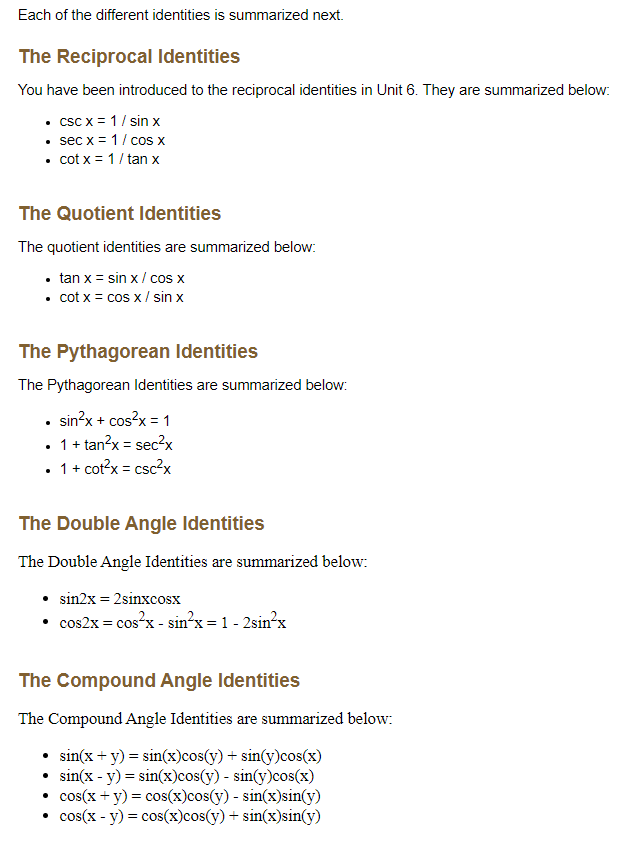 Each of the different identities is summarized next.

The Reciprocal Identities

You have been introduced to the reciprocal identities in Unit 6. They are summarized below:

- csc x = 1 / sin x
- sec x = 1 / cos x
- cot x = 1 / tan x

The Quotient Identities

The quotient identities are summarized below:

- tan x = sin x / cos x
- cot x = cos x / sin x

The Pythagorean Identities

The Pythagorean Identities are summarized below:

- $\sin^2 x + \cos^2 x = 1$
- $1 + \tan^2 x = \sec^2 x$
- $1 + \cot^2 x = \csc^2 x$

The Double Angle Identities

The Double Angle Identities are summarized below:

- sin2x = 2sinxcosx
- $\cos 2x = \cos^2 x - \sin^2 x = 1 - 2\sin^2 x$

The Compound Angle Identities

The Compound Angle Identities are summarized below:

- sin(x + y) = sin(x)cos(y) + sin(y)cos(x)
- sin(x - y) = sin(x)cos(y) - sin(y)cos(x)
- cos(x + y) = cos(x)cos(y) - sin(x)sin(y)
- cos(x - y) = cos(x)cos(y) + sin(x)sin(y)